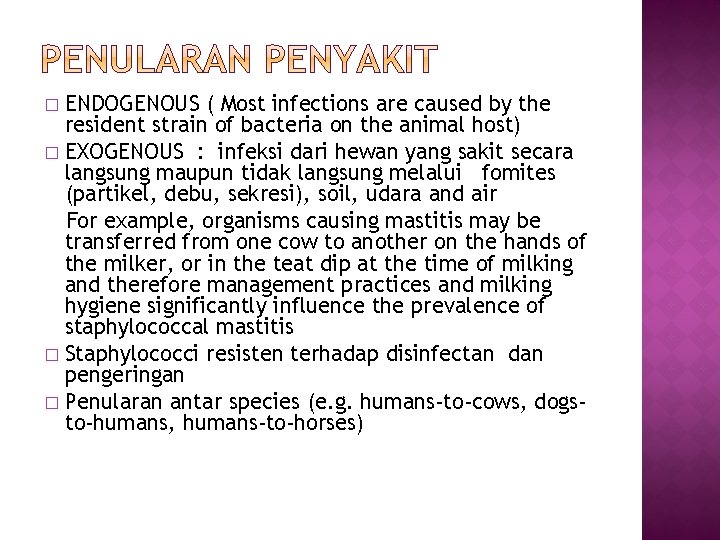 PENULARAN PENYAKIT

□ ENDOGENOUS ( Most infections are caused by the resident strain of bacteria on the animal host)

□ EXOGENOUS : infeksi dari hewan yang sakit secara langsung maupun tidak langsung melalui fomites (partikel, debu, sekresi), soil, udara and air

For example, organisms causing mastitis may be transferred from one cow to another on the hands of the milker, or in the teat dip at the time of milking and therefore management practices and milking hygiene significantly influence the prevalence of staphylococcal mastitis

□ Staphylococci resisten terhadap disinfectan dan pengeringan

□ Penularan antar species (e.g. humans-to-cows, dogs-to-humans, humans-to-horses)